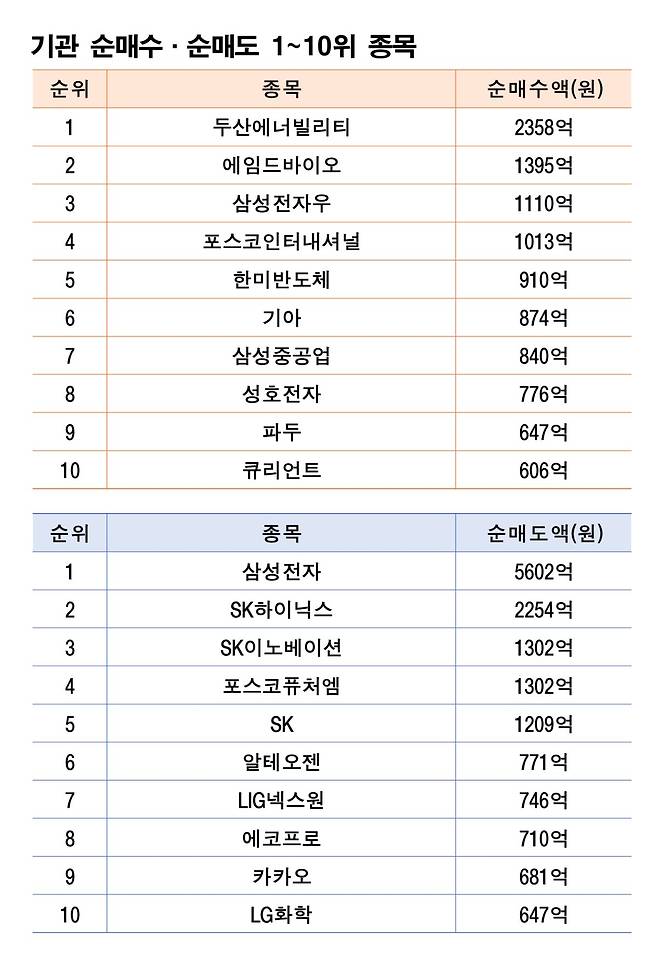 기관 순매수 · 순매도 1~10위 종목

| 순위 | 종목 | 순매수액(원) |
|---|---|---|
| 1 | 두산에너빌리티 | 2358억 |
| 2 | 에임드바이오 | 1395억 |
| 3 | 삼성전자우 | 1110억 |
| 4 | 포스코인터내셔널 | 1013억 |
| 5 | 한미반도체 | 910억 |
| 6 | 기아 | 874억 |
| 7 | 삼성중공업 | 840억 |
| 8 | 성호전자 | 776억 |
| 9 | 파두 | 647억 |
| 10 | 큐리언트 | 606억 |

| 순위 | 종목 | 순매도액(원) |
|---|---|---|
| 1 | 삼성전자 | 5602억 |
| 2 | SK하이닉스 | 2254억 |
| 3 | SK이노베이션 | 1302억 |
| 4 | 포스코퓨처엠 | 1302억 |
| 5 | SK | 1209억 |
| 6 | 알테오젠 | 771억 |
| 7 | LIG넥스원 | 746억 |
| 8 | 에코프로 | 710억 |
| 9 | 카카오 | 681억 |
| 10 | LG화학 | 647억 |